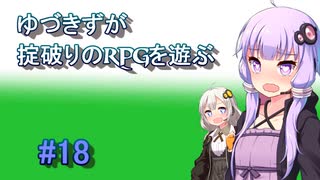 ゆづきずが
掟破りのRPGを遊ぶ

#18